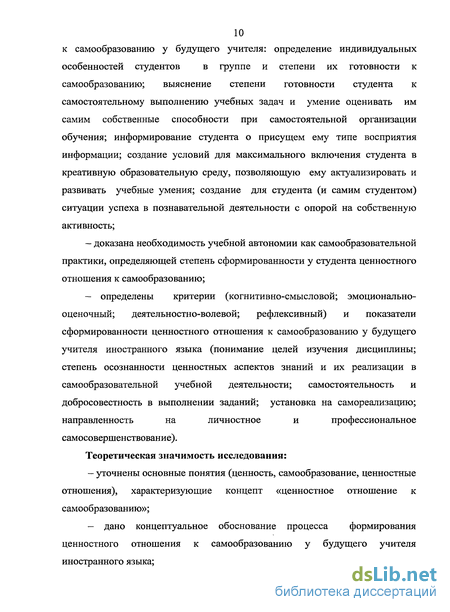 10

к самообразованию у будущего учителя: определение индивидуальных особенностей студентов в группе и степени их готовности к самообразованию; выяснение степени готовности студента к самостоятельному выполнению учебных задач и умение оценивать им самим собственные способности при самостоятельной организации обучения; информирование студента о присущем ему типе восприятия информации; создание условий для максимального включения студента в креативную образовательную среду, позволяющую ему актуализировать и развивать учебные умения; создание для студента (и самим студентом) ситуации успеха в познавательной деятельности с опорой на собственную активность;

– доказана необходимость учебной автономии как самообразовательной практики, определяющей степень сформированности у студента ценностного отношения к самообразованию;

– определены критерии (когнитивно-смысловой; эмоционально-оценочный; деятельностно-волевой; рефлексивный) и показатели сформированности ценностного отношения к самообразованию у будущего учителя иностранного языка (понимание целей изучения дисциплины; степень осознанности ценностных аспектов знаний и их реализации в самообразовательной учебной деятельности; самостоятельность и добросовестность в выполнении заданий; установка на самореализацию; направленность на личностное и профессиональное самосовершенствование).

Теоретическая значимость исследования:

– уточнены основные понятия (ценность, самообразование, ценностные отношения), характеризующие концепт «ценностное отношение к самообразованию»;

– дано концептуальное обоснование процесса формирования ценностного отношения к самообразованию у будущего учителя иностранного языка;

dsLib.net
библиотека диссертаций